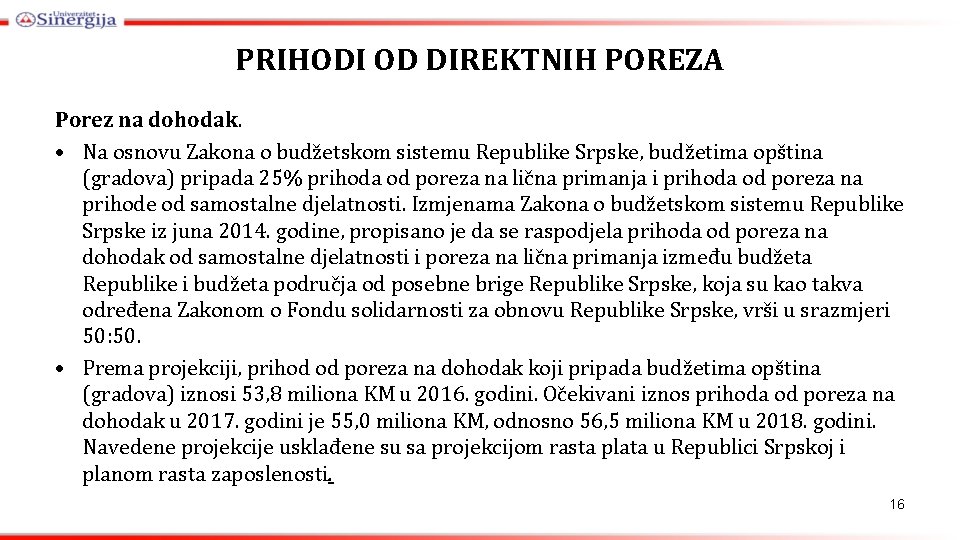 Univerzitet Sinergija

PRIHODI OD DIREKTNIH POREZA

Porez na dohodak.

• Na osnovu Zakona o budžetskom sistemu Republike Srpske, budžetima opština (gradova) pripada 25% prihoda od poreza na lična primanja i prihoda od poreza na prihode od samostalne djelatnosti. Izmjenama Zakona o budžetskom sistemu Republike Srpske iz juna 2014. godine, propisano je da se raspodjela prihoda od poreza na dohodak od samostalne djelatnosti i poreza na lična primanja između budžeta Republike i budžeta područja od posebne brige Republike Srpske, koja su kao takva određena Zakonom o Fondu solidarnosti za obnovu Republike Srpske, vrši u srazmjeri 50:50.

• Prema projekciji, prihod od poreza na dohodak koji pripada budžetima opština (gradova) iznosi 53,8 miliona KM u 2016. godini. Očekivani iznos prihoda od poreza na dohodak u 2017. godini je 55,0 miliona KM, odnosno 56,5 miliona KM u 2018. godini. Navedene projekcije usklađene su sa projekcijom rasta plata u Republici Srpskoj i planom rasta zaposlenosti.

16